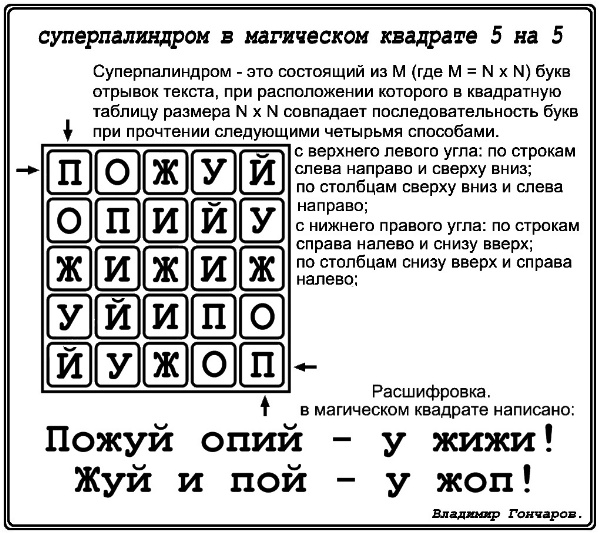 суперпалиндром в магическом квадрате 5 на 5

Суперпалиндром - это состоящий из M (где M = N x N) букв отрывок текста, при расположении которого в квадратную таблицу размера N x N совпадает последовательность букв при прочтении следующими четырьмя способами.

| П | О | Ж | У | Й |
|---|---|---|---|---|
| О | П | И | Й | У |
| Ж | И | Ж | И | Ж |
| У | Й | И | П | О |
| Й | У | Ж | О | П |

с верхнего левого угла: по строкам слева направо и сверху вниз;
по столбцам сверху вниз и слева направо;
с нижнего правого угла: по строкам справа налево и снизу вверх;
по столбцам снизу вверх и справа налево;

Расшифровка.
в магическом квадрате написано:

Пожуй опий - у жижи!
Жуй и пой - у жоп!

Владимир Гончаров.